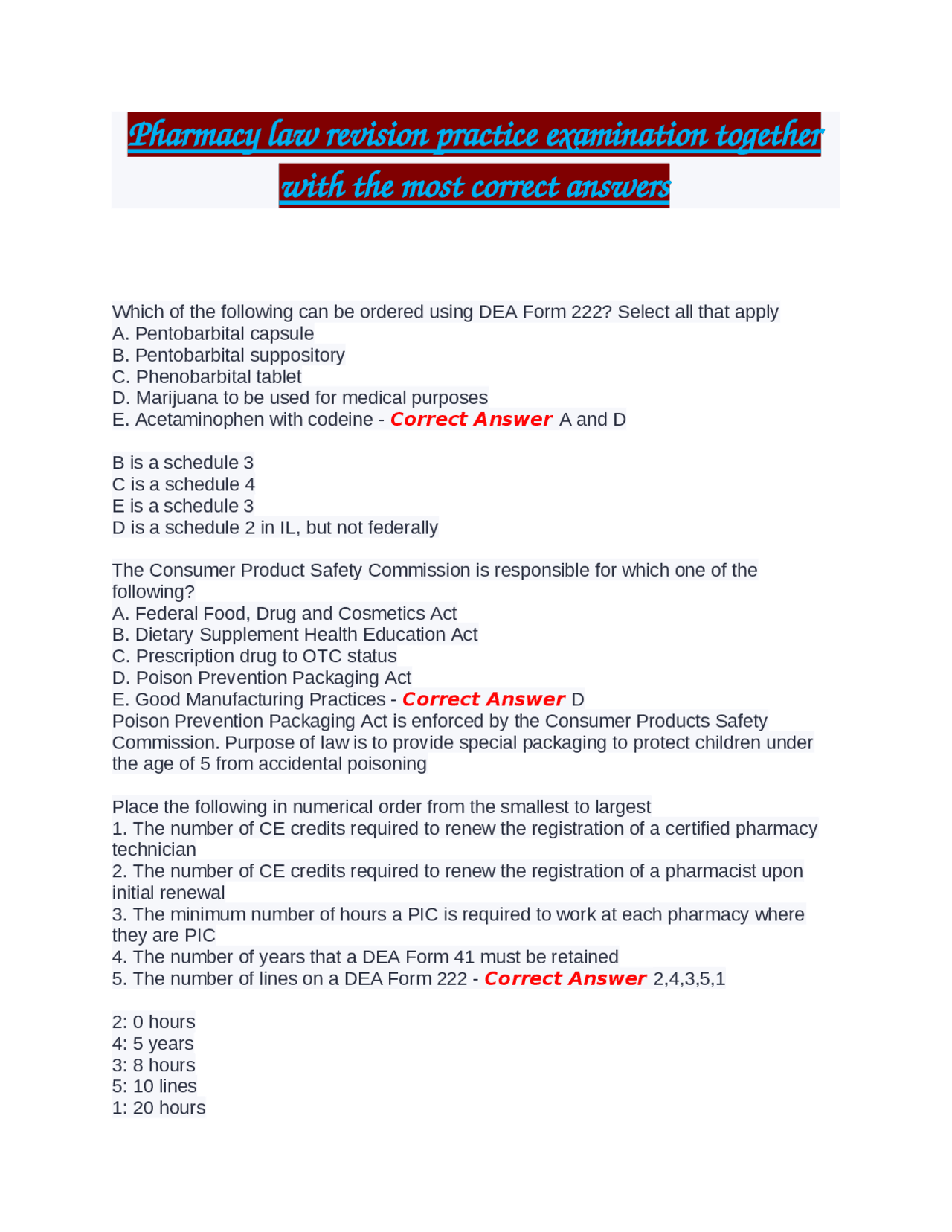 Pharmacy law revision practice examination together with the most correct answers

Which of the following can be ordered using DEA Form 222? Select all that apply
A. Pentobarbital capsule
B. Pentobarbital suppository
C. Phenobarbital tablet
D. Marijuana to be used for medical purposes
E. Acetaminophen with codeine - Correct Answer A and D

B is a schedule 3
C is a schedule 4
E is a schedule 3
D is a schedule 2 in IL, but not federally

The Consumer Product Safety Commission is responsible for which one of the following?
A. Federal Food, Drug and Cosmetics Act
B. Dietary Supplement Health Education Act
C. Prescription drug to OTC status
D. Poison Prevention Packaging Act
E. Good Manufacturing Practices - Correct Answer D
Poison Prevention Packaging Act is enforced by the Consumer Products Safety Commission. Purpose of law is to provide special packaging to protect children under the age of 5 from accidental poisoning

Place the following in numerical order from the smallest to largest
1. The number of CE credits required to renew the registration of a certified pharmacy technician
2. The number of CE credits required to renew the registration of a pharmacist upon initial renewal
3. The minimum number of hours a PIC is required to work at each pharmacy where they are PIC
4. The number of years that a DEA Form 41 must be retained
5. The number of lines on a DEA Form 222 - Correct Answer 2,4,3,5,1

2: 0 hours
4: 5 years
3: 8 hours
5: 10 lines
1: 20 hours